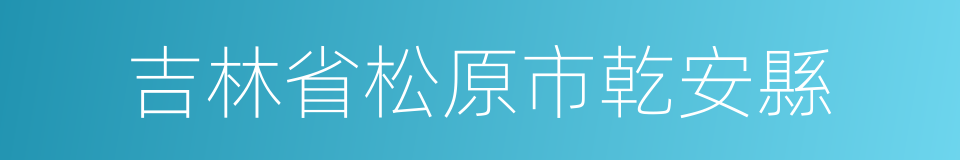 吉林省松原市乾安縣